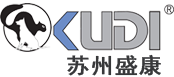 KUDI®
苏州盛康